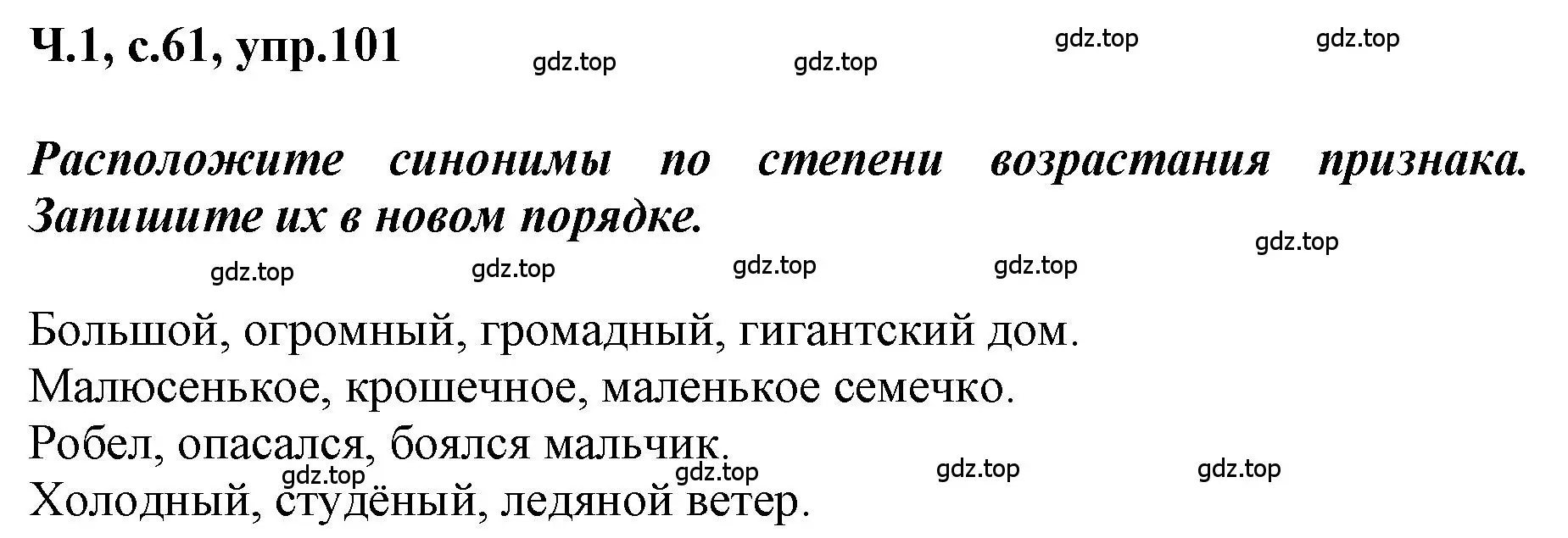 Ч.1, с.61, упр.101

gdz.top gdz.top gdz.top gdz.top

Расположите синонимы по степени возрастания признака. Запишите их в новом порядке.

gdz.top

gdz.top gdz.top gdz.top gdz.top

Большой, огромный, громадный, гигантский дом.
Малюсенькое, крошечное, маленькое семечко.
Робел, опасался, боялся мальчик.

gdz.top gdz.top gdz.top gdz.top

Холодный, студёный, ледяной ветер.